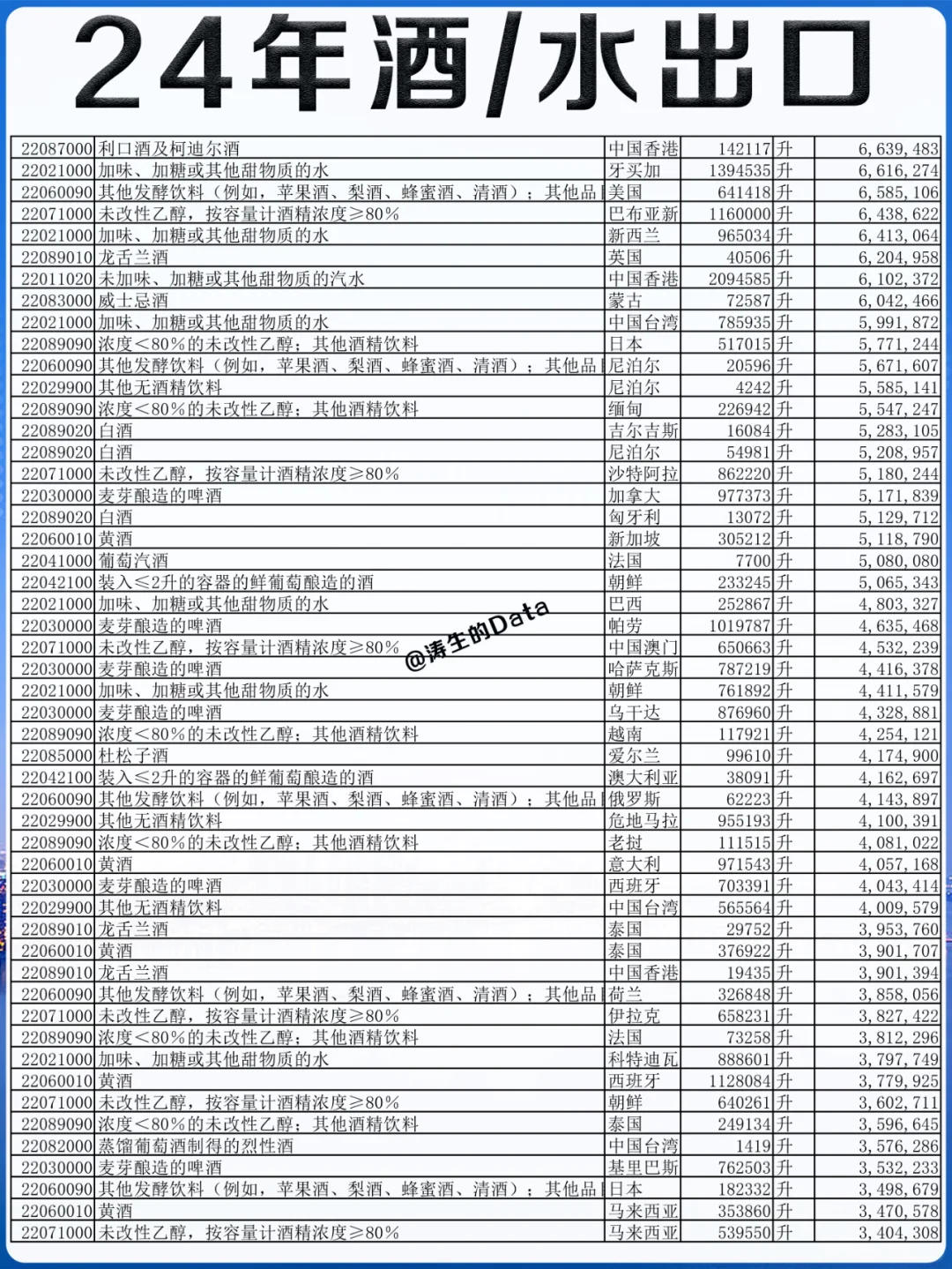 24年酒/水出口

| | | | | | |
|---|---|---|---|---|---|
| 22087000 | 利口酒及柯迪尔酒 | 中国香港 | 142117 | 升 | 6,639,483 |
| 22021000 | 加味、加糖或其他甜物质的水 | 牙买加 | 1394535 | 升 | 6,616,274 |
| 22060090 | 其他发酵饮料（例如，苹果酒、梨酒、蜂蜜酒、清酒）；其他品 | 美国 | 641418 | 升 | 6,585,106 |
| 22071000 | 未改性乙醇，按容量计酒精浓度≥80% | 巴布亚新 | 1160000 | 升 | 6,438,622 |
| 22021000 | 加味、加糖或其他甜物质的水 | 新西兰 | 965034 | 升 | 6,413,064 |
| 22089010 | 龙舌兰酒 | 英国 | 40506 | 升 | 6,204,958 |
| 22011020 | 未加味、加糖或其他甜物质的汽水 | 中国香港 | 2094585 | 升 | 6,102,372 |
| 22083000 | 威士忌酒 | 蒙古 | 72587 | 升 | 6,042,466 |
| 22021000 | 加味、加糖或其他甜物质的水 | 中国台湾 | 785935 | 升 | 5,991,872 |
| 22089090 | 浓度<80%的未改性乙醇；其他酒精饮料 | 日本 | 517015 | 升 | 5,771,244 |
| 22060090 | 其他发酵饮料（例如，苹果酒、梨酒、蜂蜜酒、清酒）；其他品 | 尼泊尔 | 20596 | 升 | 5,671,607 |
| 22029900 | 其他无酒精饮料 | 尼泊尔 | 4242 | 升 | 5,585,141 |
| 22089090 | 浓度<80%的未改性乙醇；其他酒精饮料 | 缅甸 | 226942 | 升 | 5,547,247 |
| 22089020 | 白酒 | 吉尔吉斯 | 16084 | 升 | 5,283,105 |
| 22089020 | 白酒 | 尼泊尔 | 54981 | 升 | 5,208,957 |
| 22071000 | 未改性乙醇，按容量计酒精浓度≥80% | 沙特阿拉 | 862220 | 升 | 5,180,244 |
| 22030000 | 麦芽酿造的啤酒 | 加拿大 | 977373 | 升 | 5,171,839 |
| 22089020 | 白酒 | 匈牙利 | 13072 | 升 | 5,129,712 |
| 22060010 | 黄酒 | 新加坡 | 305212 | 升 | 5,118,790 |
| 22041000 | 葡萄汽酒 | 法国 | 7700 | 升 | 5,080,080 |
| 22042100 | 装入≤2升的容器的鲜葡萄酿造的酒 | 朝鲜 | 233245 | 升 | 5,065,343 |
| 22021000 | 加味、加糖或其他甜物质的水 | 巴西 | 252867 | 升 | 4,803,327 |
| 22030000 | 麦芽酿造的啤酒 | 帕劳 | 1019787 | 升 | 4,635,468 |
| 22071000 | 未改性乙醇，按容量计酒精浓度≥80% | 中国澳门 | 650663 | 升 | 4,532,239 |
| 22030000 | 麦芽酿造的啤酒 | 哈萨克斯 | 787219 | 升 | 4,416,378 |
| 22021000 | 加味、加糖或其他甜物质的水 | 朝鲜 | 761892 | 升 | 4,411,579 |
| 22030000 | 麦芽酿造的啤酒 | 乌干达 | 876960 | 升 | 4,328,881 |
| 22089090 | 浓度<80%的未改性乙醇；其他酒精饮料 | 越南 | 117921 | 升 | 4,254,121 |
| 22085000 | 杜松子酒 | 爱尔兰 | 99610 | 升 | 4,174,900 |
| 22042100 | 装入≤2升的容器的鲜葡萄酿造的酒 | 澳大利亚 | 38091 | 升 | 4,162,697 |
| 22060090 | 其他发酵饮料（例如，苹果酒、梨酒、蜂蜜酒、清酒）；其他品 | 俄罗斯 | 62223 | 升 | 4,143,897 |
| 22029900 | 其他无酒精饮料 | 危地马拉 | 955193 | 升 | 4,100,391 |
| 22089090 | 浓度<80%的未改性乙醇；其他酒精饮料 | 老挝 | 111515 | 升 | 4,081,022 |
| 22060010 | 黄酒 | 意大利 | 971543 | 升 | 4,057,168 |
| 22030000 | 麦芽酿造的啤酒 | 西班牙 | 703391 | 升 | 4,043,414 |
| 22029900 | 其他无酒精饮料 | 中国台湾 | 565564 | 升 | 4,009,579 |
| 22089010 | 龙舌兰酒 | 泰国 | 29752 | 升 | 3,953,760 |
| 22060010 | 黄酒 | 泰国 | 376922 | 升 | 3,901,707 |
| 22089010 | 龙舌兰酒 | 中国香港 | 19435 | 升 | 3,901,394 |
| 22060090 | 其他发酵饮料（例如，苹果酒、梨酒、蜂蜜酒、清酒）；其他品 | 荷兰 | 326848 | 升 | 3,858,056 |
| 22071000 | 未改性乙醇，按容量计酒精浓度≥80% | 伊拉克 | 658231 | 升 | 3,827,422 |
| 22089090 | 浓度<80%的未改性乙醇；其他酒精饮料 | 法国 | 73258 | 升 | 3,812,296 |
| 22021000 | 加味、加糖或其他甜物质的水 | 科特迪瓦 | 888601 | 升 | 3,797,749 |
| 22060010 | 黄酒 | 西班牙 | 1128084 | 升 | 3,779,925 |
| 22071000 | 未改性乙醇，按容量计酒精浓度≥80% | 朝鲜 | 640261 | 升 | 3,602,711 |
| 22089090 | 浓度<80%的未改性乙醇；其他酒精饮料 | 泰国 | 249134 | 升 | 3,596,645 |
| 22082000 | 蒸馏葡萄酒制得的烈性酒 | 中国台湾 | 1419 | 升 | 3,576,286 |
| 22030000 | 麦芽酿造的啤酒 | 基里巴斯 | 762503 | 升 | 3,532,233 |
| 22060090 | 其他发酵饮料（例如，苹果酒、梨酒、蜂蜜酒、清酒）；其他品 | 日本 | 182332 | 升 | 3,498,679 |
| 22060010 | 黄酒 | 马来西亚 | 353860 | 升 | 3,470,578 |
| 22071000 | 未改性乙醇，按容量计酒精浓度≥80% | 马来西亚 | 539550 | 升 | 3,404,308 |

@涛生的Data